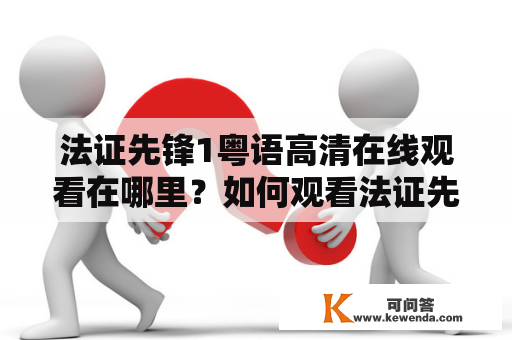 法证先锋1粤语高清在线观看在哪里？如何观看法证先

K 可问答
www.kewenda.com